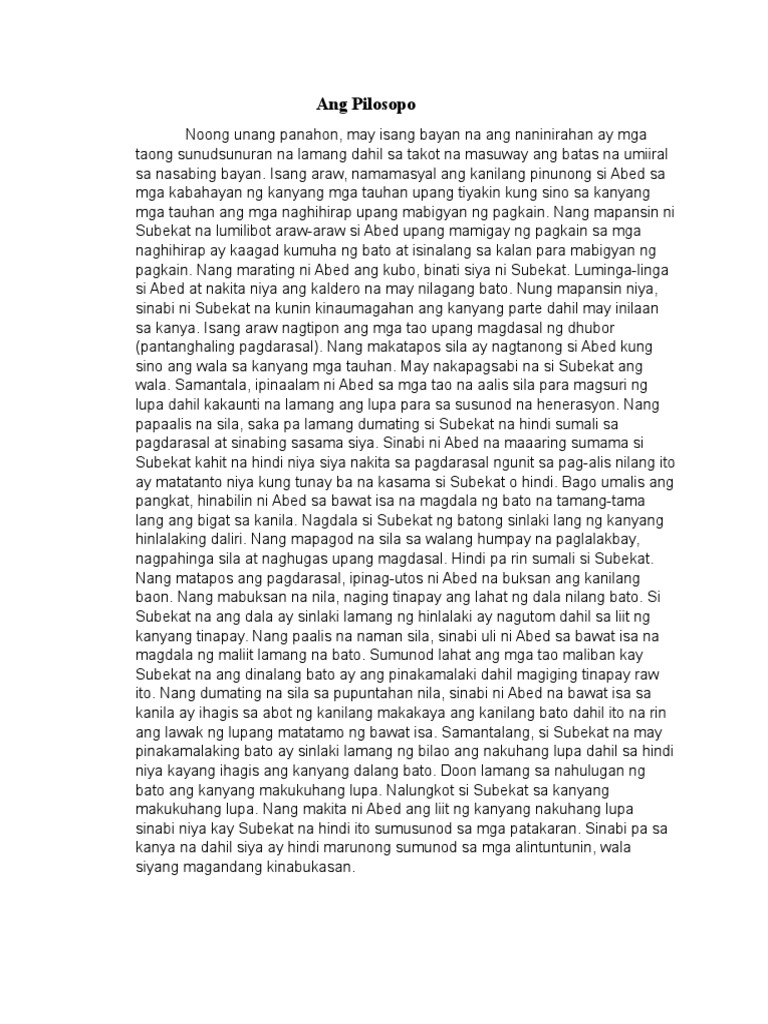 Ang Pilosopo

Noong unang panahon, may isang bayan na ang naninirahan ay mga taong sunudsunuran na lamang dahil sa takot na masuway ang batas na umiiral sa nasabing bayan. Isang araw, namamasyal ang kanilang pinunong si Abed sa mga kabahayan ng kanyang mga tauhan upang tiyakin kung sino sa kanyang mga tauhan ang mga naghihirap upang mabigyan ng pagkain. Nang mapansin ni Subekat na lumilibot araw-araw si Abed upang mamigay ng pagkain sa mga naghihirap ay kaagad kumuha ng bato at isinalang sa kalan para mabigyan ng pagkain. Nang marating ni Abed ang kubo, binati siya ni Subekat. Luminga-linga si Abed at nakita niya ang kaldero na may nilagang bato. Nung mapansin niya, sinabi ni Subekat na kunin kinaumagahan ang kanyang parte dahil may inilaan sa kanya. Isang araw nagtipon ang mga tao upang magdasal ng dhubor (pantanghaling pagdarasal). Nang makatapos sila ay nagtanong si Abed kung sino ang wala sa kanyang mga tauhan. May nakapagsabi na si Subekat ang wala. Samantala, ipinaalam ni Abed sa mga tao na aalis sila para magsuri ng lupa dahil kakaunti na lamang ang lupa para sa susunod na henerasyon. Nang papaalis na sila, saka pa lamang dumating si Subekat na hindi sumali sa pagdarasal at sinabing sasama siya. Sinabi ni Abed na maaaring sumama si Subekat kahit na hindi niya siya nakita sa pagdarasal ngunit sa pag-alis nilang ito ay matatanto niya kung tunay ba na kasama si Subekat o hindi. Bago umalis ang pangkat, hinabilin ni Abed sa bawat isa na magdala ng bato na tamang-tama lang ang bigat sa kanila. Nagdala si Subekat ng batong sinlaki lang ng kanyang hinlalaking daliri. Nang mapagod na sila sa walang humpay na paglalakbay, nagpahinga sila at naghugas upang magdasal. Hindi pa rin sumali si Subekat. Nang matapos ang pagdarasal, ipinag-utos ni Abed na buksan ang kanilang baon. Nang mabuksan na nila, naging tinapay ang lahat ng dala nilang bato. Si Subekat na ang dala ay sinlaki lamang ng hinlalaki ay nagutom dahil sa liit ng kanyang tinapay. Nang paalis na naman sila, sinabi uli ni Abed sa bawat isa na magdala ng maliit lamang na bato. Sumunod lahat ang mga tao maliban kay Subekat na ang dinalang bato ay ang pinakamalaki dahil magiging tinapay raw ito. Nang dumating na sila sa pupuntahan nila, sinabi ni Abed na bawat isa sa kanila ay ihagis sa abot ng kanilang makakaya ang kanilang bato dahil ito na rin ang lawak ng lupang matatamo ng bawat isa. Samantalang, si Subekat na may pinakamalaking bato ay sinlaki lamang ng bilao ang nakuhang lupa dahil sa hindi niya kayang ihagis ang kanyang dalang bato. Doon lamang sa nahulugan ng bato ang kanyang makukuhang lupa. Nalungkot si Subekat sa kanyang makukuhang lupa. Nang makita ni Abed ang liit ng kanyang nakuhang lupa sinabi niya kay Subekat na hindi ito sumusunod sa mga patakaran. Sinabi pa sa kanya na dahil siya ay hindi marunong sumunod sa mga alintuntunin, wala siyang magandang kinabukasan.